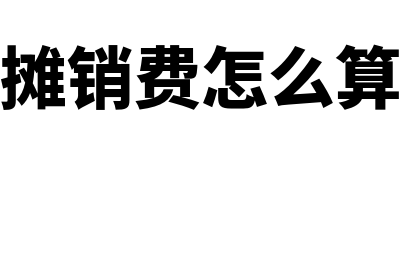 摊销费怎么算